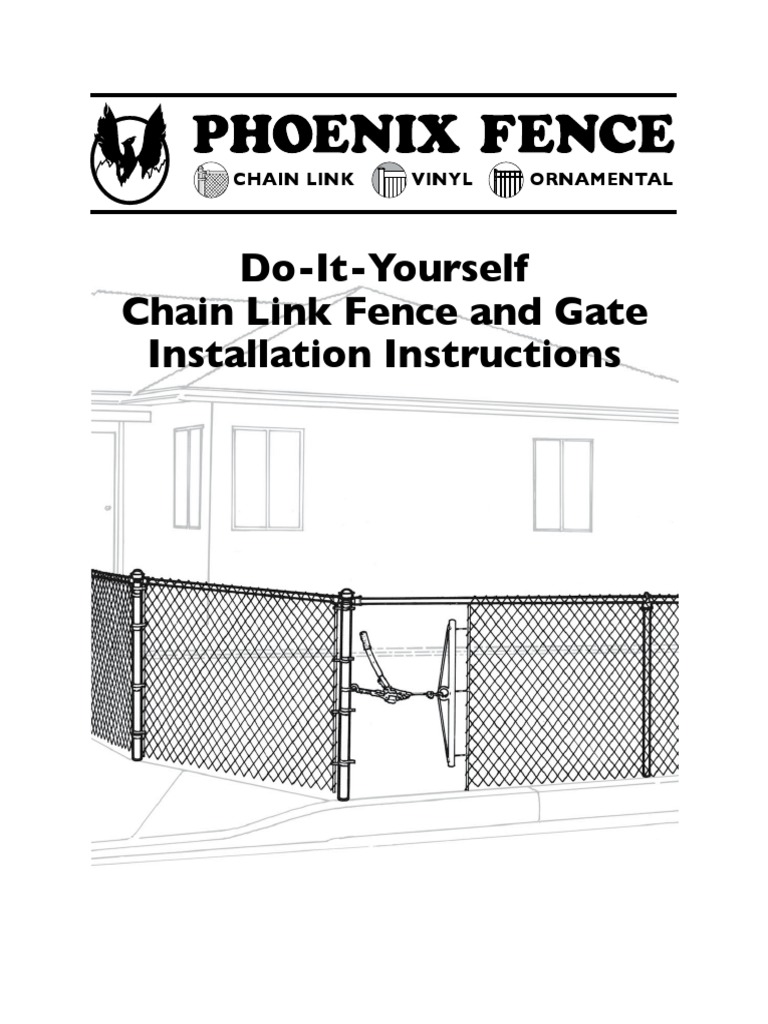 PHOENIX FENCE
CHAIN LINK VINYL ORNAMENTAL

Do-It-Yourself
Chain Link Fence and Gate
Installation Instructions